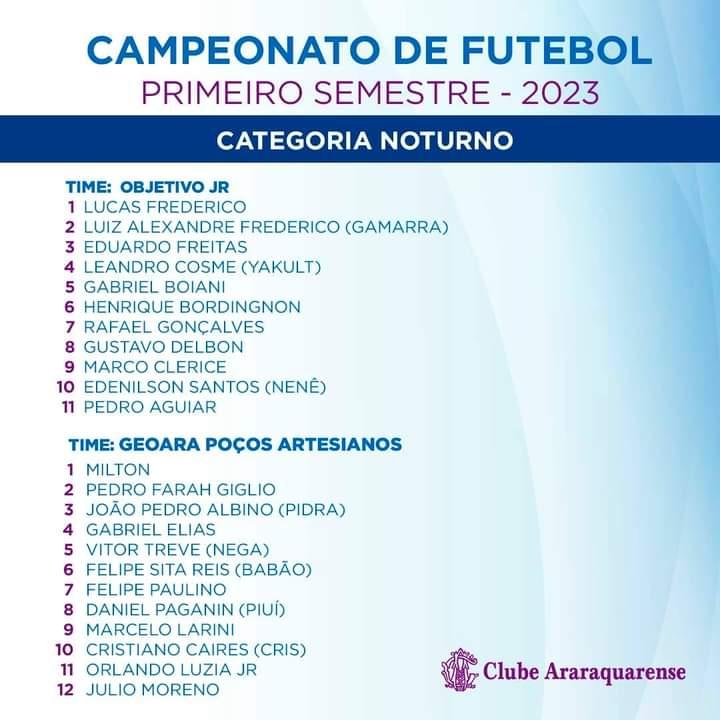 CAMPEONATO DE FUTEBOL
PRIMEIRO SEMESTRE - 2023

CATEGORIA NOTURNO

TIME: OBJETIVO JR
1 LUCAS FREDERICO
2 LUIZ ALEXANDRE FREDERICO (GAMARRA)
3 EDUARDO FREITAS
4 LEANDRO COSME (YAKULT)
5 GABRIEL BOIANI
6 HENRIQUE BORDINGNON
7 RAFAEL GONÇALVES
8 GUSTAVO DELBON
9 MARCO CLERICE
10 EDENILSON SANTOS (NENÊ)
11 PEDRO AGUIAR

TIME: GEOARA POÇOS ARTESIANOS
1 MILTON
2 PEDRO FARAH GIGLIO
3 JOÃO PEDRO ALBINO (PIDRA)
4 GABRIEL ELIAS
5 VITOR TREVE (NEGA)
6 FELIPE SITA REIS (BABÃO)
7 FELIPE PAULINO
8 DANIEL PAGANIN (PIUÍ)
9 MARCELO LARINI
10 CRISTIANO CAIRES (CRIS)
11 ORLANDO LUZIA JR
12 JULIO MORENO

Clube Araraquarense